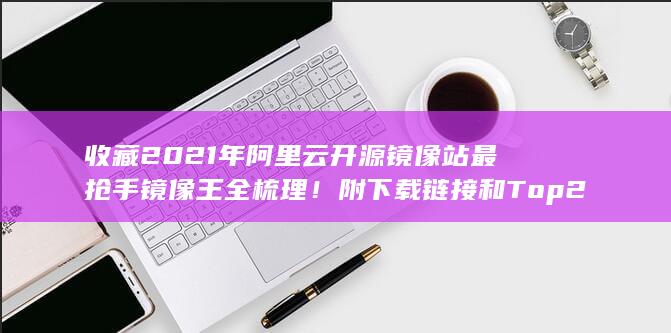 收藏2021年阿里云开源镜像站最抢手镜像王全梳理！附下载链接和Top2